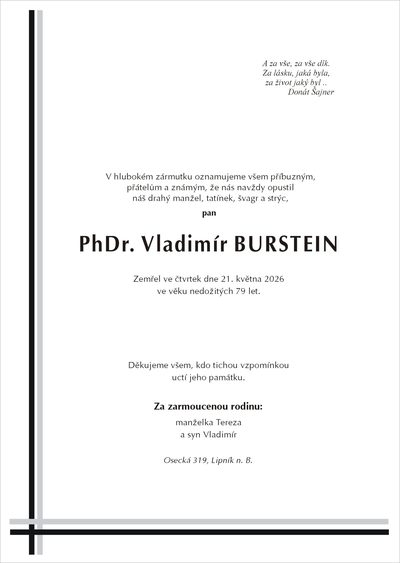 A za vše, za vše dík.
Za lásku, jaká byla,
za život jaký byl ..
Donát Šajner

V hlubokém zármutku oznamujeme všem příbuzným, přátelům a známým, že nás navždy opustil náš drahý manžel, tatínek, švagr a strýc,

pan

PhDr. Vladimír BURSTEIN

Zemřel ve čtvrtek dne 21. května 2026 ve věku nedožitých 79 let.

Děkujeme všem, kdo tichou vzpomínkou uctí jeho památku.

Za zarmoucenou rodinu:
manželka Tereza
a syn Vladimír

Osecká 319, Lipník n. B.